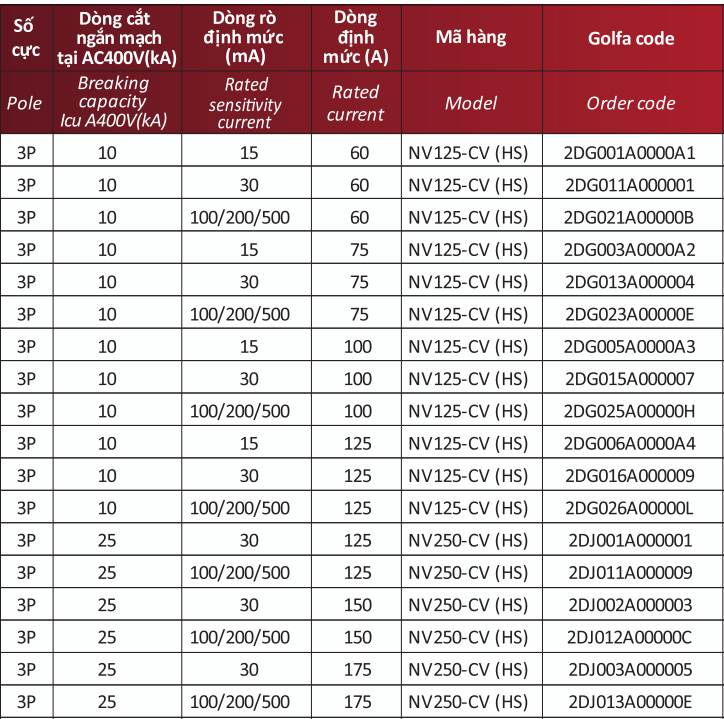 | Số cực | Dòng cắt ngắn mạch tại AC400V(kA) | Dòng rò định mức (mA) | Dòng định mức (A) | Mã hàng | Golfa code |
|---|---|---|---|---|---|
| Pole | Breaking capacity Icu A400V(kA) | Rated sensitivity current | Rated current | Model | Order code |
| 3P | 10 | 15 | 60 | NV125-CV (HS) | 2DG001A0000A1 |
| 3P | 10 | 30 | 60 | NV125-CV (HS) | 2DG011A000001 |
| 3P | 10 | 100/200/500 | 60 | NV125-CV (HS) | 2DG021A00000B |
| 3P | 10 | 15 | 75 | NV125-CV (HS) | 2DG003A0000A2 |
| 3P | 10 | 30 | 75 | NV125-CV (HS) | 2DG013A000004 |
| 3P | 10 | 100/200/500 | 75 | NV125-CV (HS) | 2DG023A00000E |
| 3P | 10 | 15 | 100 | NV125-CV (HS) | 2DG005A0000A3 |
| 3P | 10 | 30 | 100 | NV125-CV (HS) | 2DG015A000007 |
| 3P | 10 | 100/200/500 | 100 | NV125-CV (HS) | 2DG025A00000H |
| 3P | 10 | 15 | 125 | NV125-CV (HS) | 2DG006A0000A4 |
| 3P | 10 | 30 | 125 | NV125-CV (HS) | 2DG016A000009 |
| 3P | 10 | 100/200/500 | 125 | NV125-CV (HS) | 2DG026A00000L |
| 3P | 25 | 30 | 125 | NV250-CV (HS) | 2DJ001A000001 |
| 3P | 25 | 100/200/500 | 125 | NV250-CV (HS) | 2DJ011A000009 |
| 3P | 25 | 30 | 150 | NV250-CV (HS) | 2DJ002A000003 |
| 3P | 25 | 100/200/500 | 150 | NV250-CV (HS) | 2DJ012A00000C |
| 3P | 25 | 30 | 175 | NV250-CV (HS) | 2DJ003A000005 |
| 3P | 25 | 100/200/500 | 175 | NV250-CV (HS) | 2DJ013A00000E |